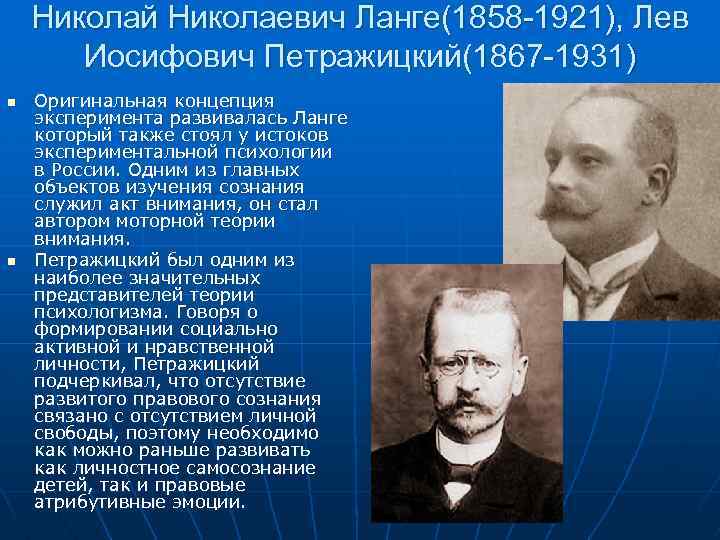 Николай Николаевич Ланге(1858-1921), Лев Иосифович Петражицкий(1867-1931)

• Оригинальная концепция эксперимента развивалась Ланге который также стоял у истоков экспериментальной психологии в России. Одним из главных объектов изучения сознания служил акт внимания, он стал автором моторной теории внимания.

• Петражицкий был одним из наиболее значительных представителей теории психологизма. Говоря о формировании социально активной и нравственной личности, Петражицкий подчеркивал, что отсутствие развитого правового сознания связано с отсутствием личной свободы, поэтому необходимо как можно раньше развивать как личностное самосознание детей, так и правовые атрибутивные эмоции.